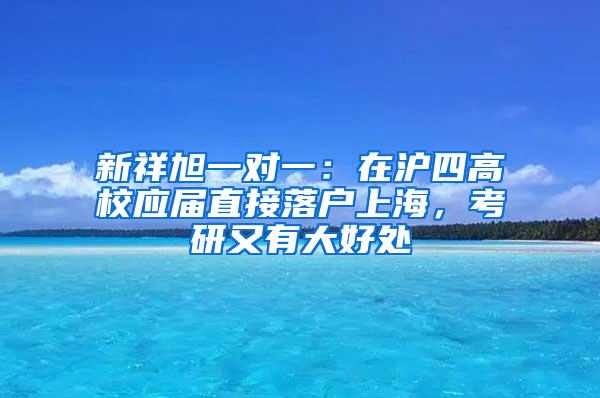 新祥旭一对一：在沪四高校应届直接落户上海，考研又有大好处